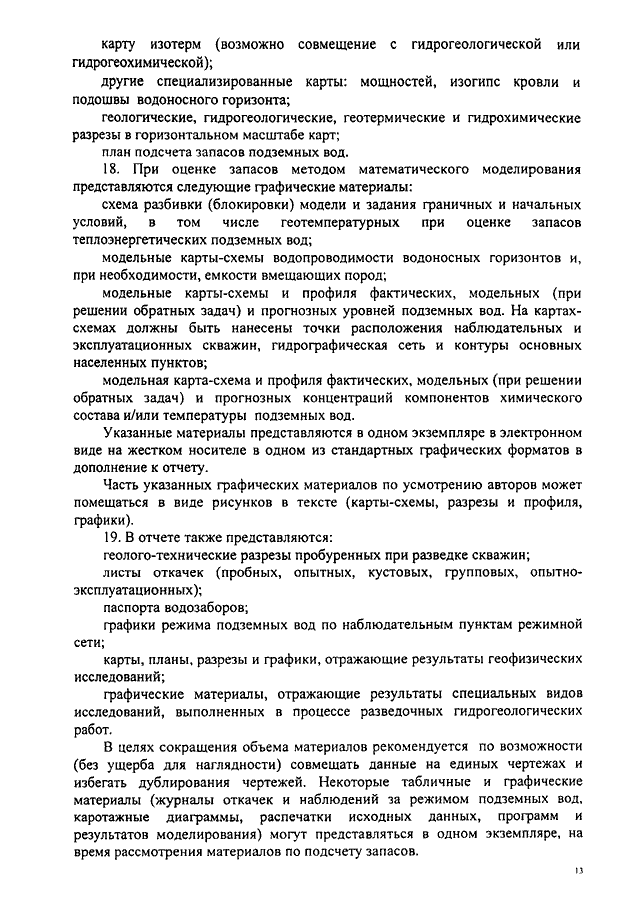 карту изотерм (возможно совмещение с гидрогеологической или гидрогеохимической);

другие специализированные карты: мощностей, изогипс кровли и подошвы водоносного горизонта;

геологические, гидрогеологические, геотермические и гидрохимические разрезы в горизонтальном масштабе карт;

план подсчета запасов подземных вод.

18. При оценке запасов методом математического моделирования представляются следующие графические материалы:

схема разбивки (блокировки) модели и задания граничных и начальных условий, в том числе геотемпературных при оценке запасов теплоэнергетических подземных вод;

модельные карты-схемы водопроводимости водоносных горизонтов и, при необходимости, емкости вмещающих пород;

модельные карты-схемы и профиля фактических, модельных (при решении обратных задач) и прогнозных уровней подземных вод. На картах-схемах должны быть нанесены точки расположения наблюдательных и эксплуатационных скважин, гидрографическая сеть и контуры основных населенных пунктов;

модельная карта-схема и профиля фактических, модельных (при решении обратных задач) и прогнозных концентраций компонентов химического состава и/или температуры подземных вод.

Указанные материалы представляются в одном экземпляре в электронном виде на жестком носителе в одном из стандартных графических форматов в дополнение к отчету.

Часть указанных графических материалов по усмотрению авторов может помещаться в виде рисунков в тексте (карты-схемы, разрезы и профиля, графики).

19. В отчете также представляются:

геолого-технические разрезы пробуренных при разведке скважин;

листы откачек (пробных, опытных, кустовых, групповых, опытно-эксплуатационных);

паспорта водозаборов;

графики режима подземных вод по наблюдательным пунктам режимной сети;

карты, планы, разрезы и графики, отражающие результаты геофизических исследований;

графические материалы, отражающие результаты специальных видов исследований, выполненных в процессе разведочных гидрогеологических работ.

В целях сокращения объема материалов рекомендуется по возможности (без ущерба для наглядности) совмещать данные на единых чертежах и избегать дублирования чертежей. Некоторые табличные и графические материалы (журналы откачек и наблюдений за режимом подземных вод, каротажные диаграммы, распечатки исходных данных, программ и результатов моделирования) могут представляться в одном экземпляре, на время рассмотрения материалов по подсчету запасов.

13